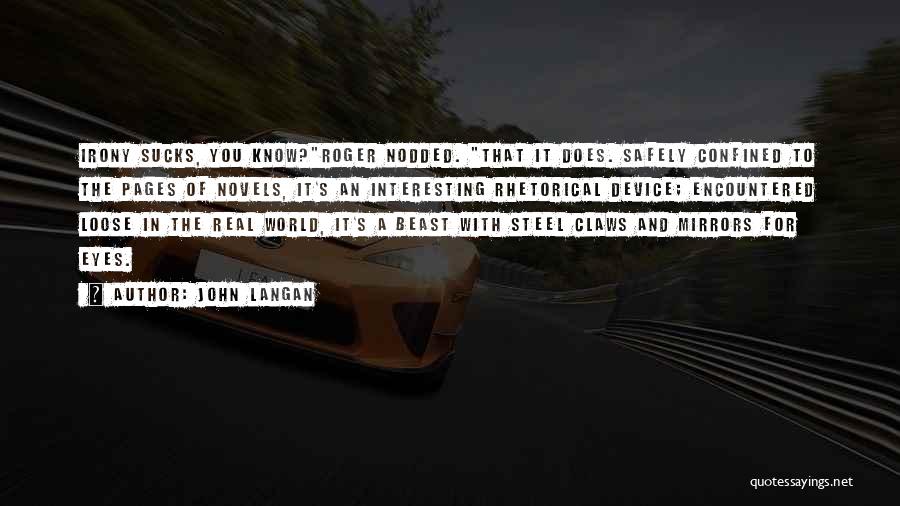 IRONY SUCKS, YOU KNOW?"ROGER NODDED. "THAT IT DOES. SAFELY CONFINED TO THE PAGES OF NOVELS, IT'S AN INTERESTING RHETORICAL DEVICE; ENCOUNTERED LOOSE IN THE REAL WORLD, IT'S A BEAST WITH STEEL CLAWS AND MIRRORS FOR EYES.

AUTHOR: JOHN LANGAN

quotessayings.net